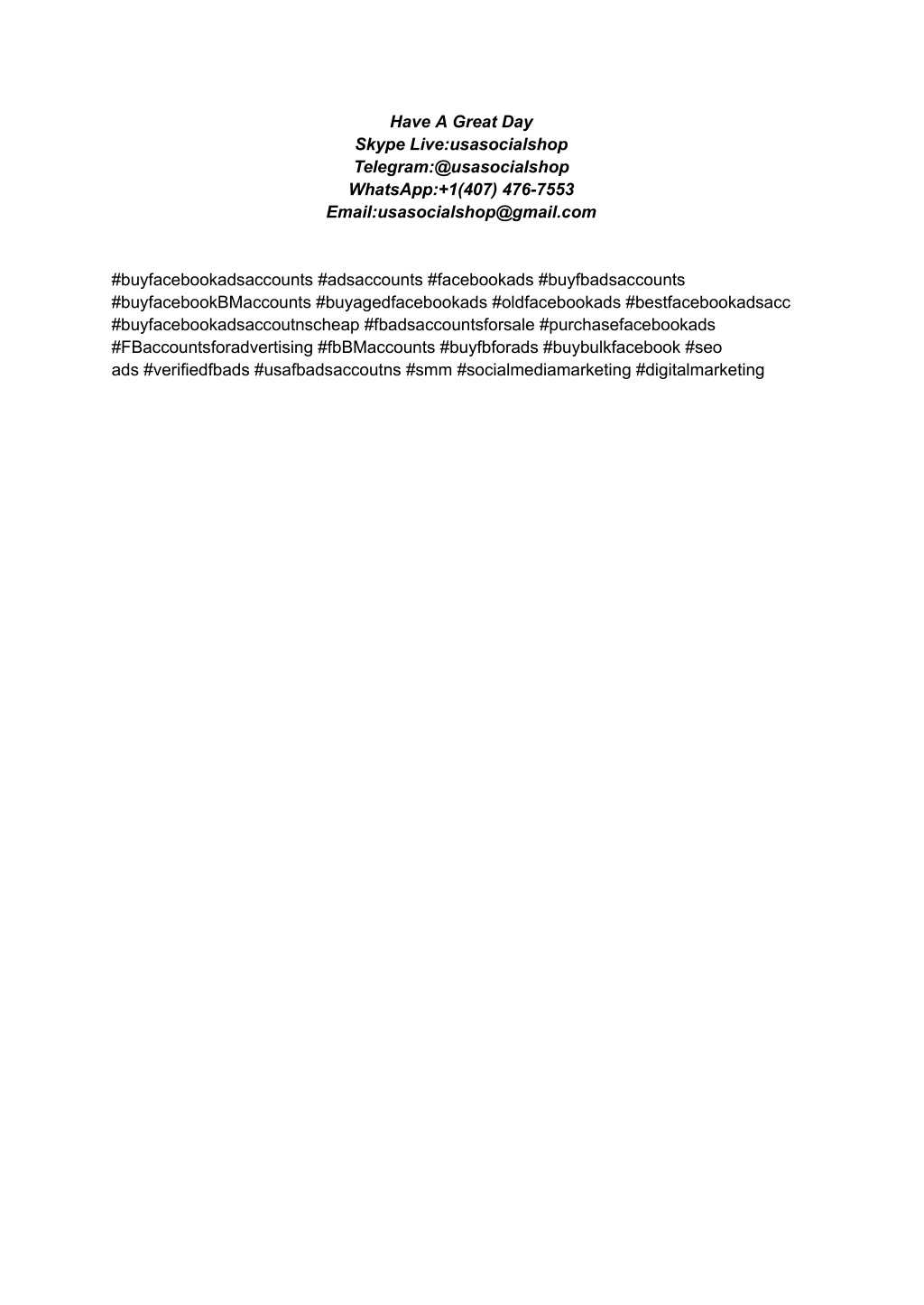 Have A Great Day
Skype Live:usasocialshop
Telegram:@usasocialshop
WhatsApp:+1(407) 476-7553
Email:usasocialshop@gmail.com

#buyfacebookadsaccounts #adsaccounts #facebookads #buyfbadsaccounts #buyfacebookBMaccounts #buyagedfacebookads #oldfacebookads #bestfacebookadsacc #buyfacebookadsaccoutnscheap #fbadsaccountsforsale #purchasefacebookads #FBaccountsforadvertising #fbBMaccounts #buyfbforads #buybulkfacebook #seo ads #verifiedfbads #usafbadsaccoutns #smm #socialmediamarketing #digitalmarketing